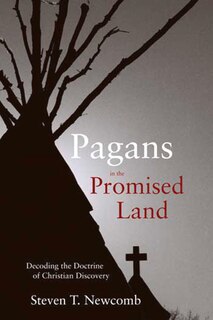 Pagans
in the
Promised
Land

Decoding the Doctrine
of Christian Discovery

Steven T. Newcomb